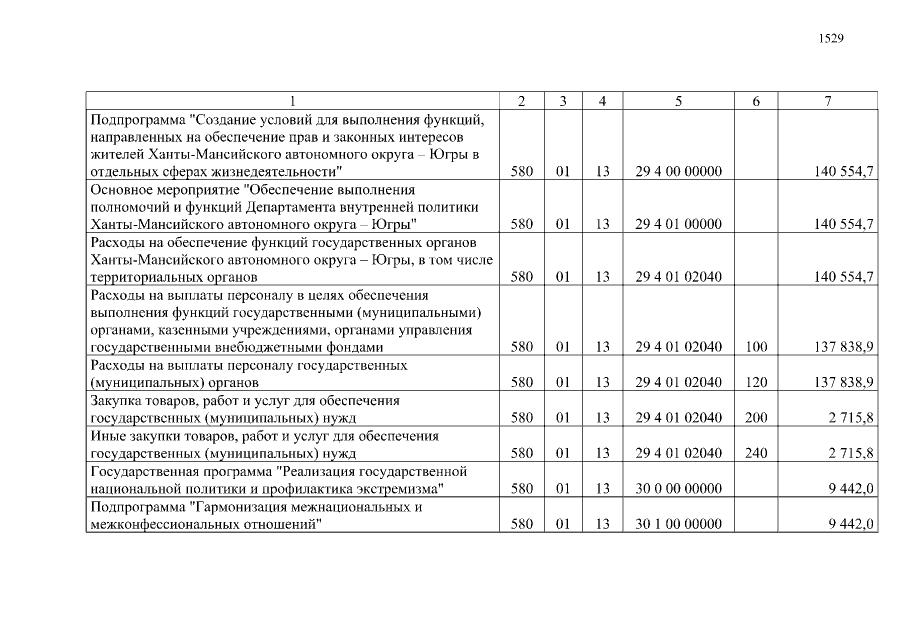 1529

| 1 | 2 | 3 | 4 | 5 | 6 | 7 |
|---|---|---|---|---|---|---|
| Подпрограмма "Создание условий для выполнения функций, направленных на обеспечение прав и законных интересов жителей Ханты-Мансийского автономного округа – Югры в отдельных сферах жизнедеятельности" | 580 | 01 | 13 | 29 4 00 00000 | | 140 554,7 |
| Основное мероприятие "Обеспечение выполнения полномочий и функций Департамента внутренней политики Ханты-Мансийского автономного округа – Югры" | 580 | 01 | 13 | 29 4 01 00000 | | 140 554,7 |
| Расходы на обеспечение функций государственных органов Ханты-Мансийского автономного округа – Югры, в том числе территориальных органов | 580 | 01 | 13 | 29 4 01 02040 | | 140 554,7 |
| Расходы на выплаты персоналу в целях обеспечения выполнения функций государственными (муниципальными) органами, казенными учреждениями, органами управления государственными внебюджетными фондами | 580 | 01 | 13 | 29 4 01 02040 | 100 | 137 838,9 |
| Расходы на выплаты персоналу государственных (муниципальных) органов | 580 | 01 | 13 | 29 4 01 02040 | 120 | 137 838,9 |
| Закупка товаров, работ и услуг для обеспечения государственных (муниципальных) нужд | 580 | 01 | 13 | 29 4 01 02040 | 200 | 2 715,8 |
| Иные закупки товаров, работ и услуг для обеспечения государственных (муниципальных) нужд | 580 | 01 | 13 | 29 4 01 02040 | 240 | 2 715,8 |
| Государственная программа "Реализация государственной национальной политики и профилактика экстремизма" | 580 | 01 | 13 | 30 0 00 00000 | | 9 442,0 |
| Подпрограмма "Гармонизация межнациональных и межконфессиональных отношений" | 580 | 01 | 13 | 30 1 00 00000 | | 9 442,0 |